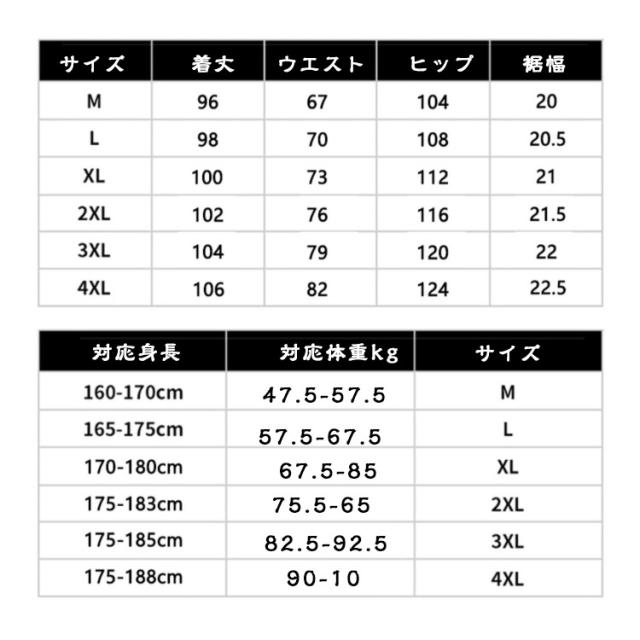 | サイズ | 着丈 | ウエスト | ヒップ | 裾幅 |
|---|---|---|---|---|
| M | 96 | 67 | 104 | 20 |
| L | 98 | 70 | 108 | 20.5 |
| XL | 100 | 73 | 112 | 21 |
| 2XL | 102 | 76 | 116 | 21.5 |
| 3XL | 104 | 79 | 120 | 22 |
| 4XL | 106 | 82 | 124 | 22.5 |

| 対応身長 | 対応体重kg | サイズ |
|---|---|---|
| 160-170cm | 47.5-57.5 | M |
| 165-175cm | 57.5-67.5 | L |
| 170-180cm | 67.5-85 | XL |
| 175-183cm | 75.5-65 | 2XL |
| 175-185cm | 82.5-92.5 | 3XL |
| 175-188cm | 90-10 | 4XL |